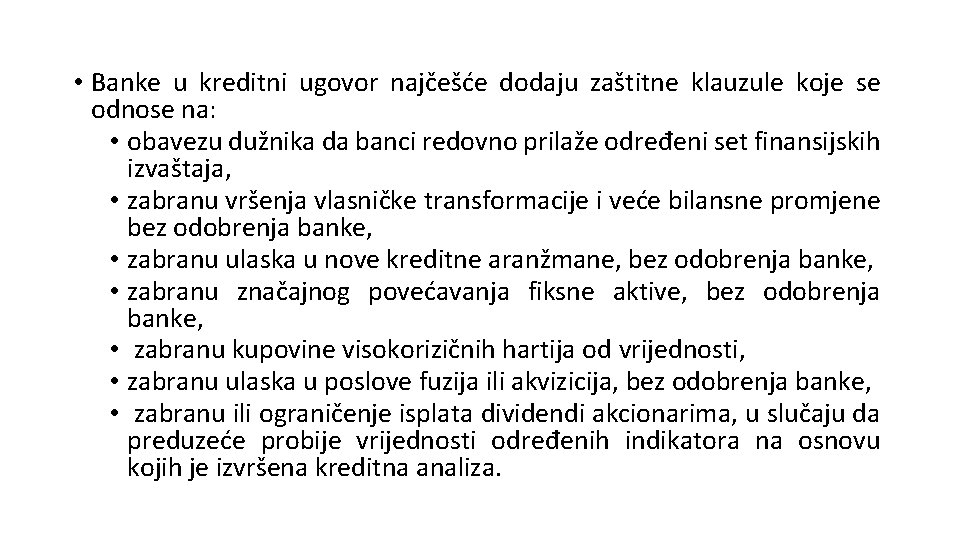 • Banke u kreditni ugovor najčešće dodaju zaštitne klauzule koje se odnose na:
• obavezu dužnika da banci redovno prilaže određeni set finansijskih izvaštaja,
• zabranu vršenja vlasničke transformacije i veće bilansne promjene bez odobrenja banke,
• zabranu ulaska u nove kreditne aranžmane, bez odobrenja banke,
• zabranu značajnog povećavanja fiksne aktive, bez odobrenja banke,
• zabranu kupovine visokorizičnih hartija od vrijednosti,
• zabranu ulaska u poslove fuzija ili akvizicija, bez odobrenja banke,
• zabranu ili ograničenje isplata dividendi akcionarima, u slučaju da preduzeće probije vrijednosti određenih indikatora na osnovu kojih je izvršena kreditna analiza.